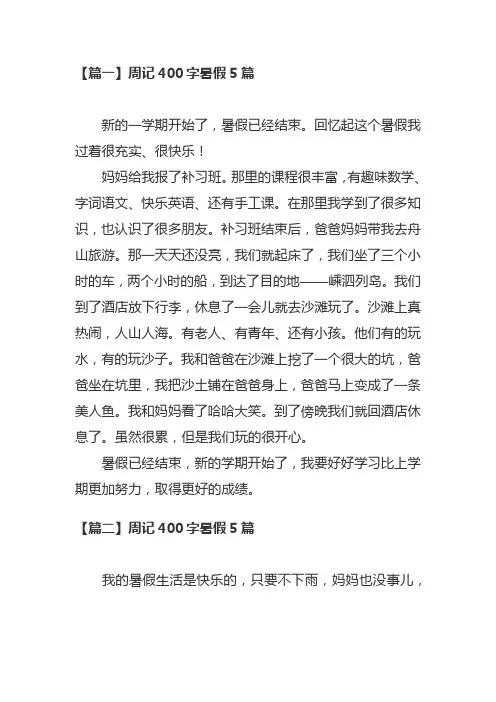 【篇一】周记 400 字暑假 5 篇

新的一学期开始了，暑假已经结束。回忆起这个暑假我过着很充实、很快乐！

妈妈给我报了补习班。那里的课程很丰富，有趣味数学、字词语文、快乐英语、还有手工课。在那里我学到了很多知识，也认识了很多朋友。补习班结束后，爸爸妈妈带我去舟山旅游。那一天天还没亮，我们就起床了，我们坐了三个小时的车，两个小时的船，到达了目的地——嵊泗列岛。我们到了酒店放下行李，休息了一会儿就去沙滩玩了。沙滩上真热闹，人山人海。有老人、有青年、还有小孩。他们有的玩水，有的玩沙子。我和爸爸在沙滩上挖了一个很大的坑，爸爸坐在坑里，我把沙土铺在爸爸身上，爸爸马上变成了一条美人鱼。我和妈妈看了哈哈大笑。到了傍晚我们就回酒店休息了。虽然很累，但是我们玩的很开心。

暑假已经结束，新的学期开始了，我要好好学习比上学期更加努力，取得更好的成绩。

【篇二】周记 400 字暑假 5 篇

我的暑假生活是快乐的，只要不下雨，妈妈也没事儿，